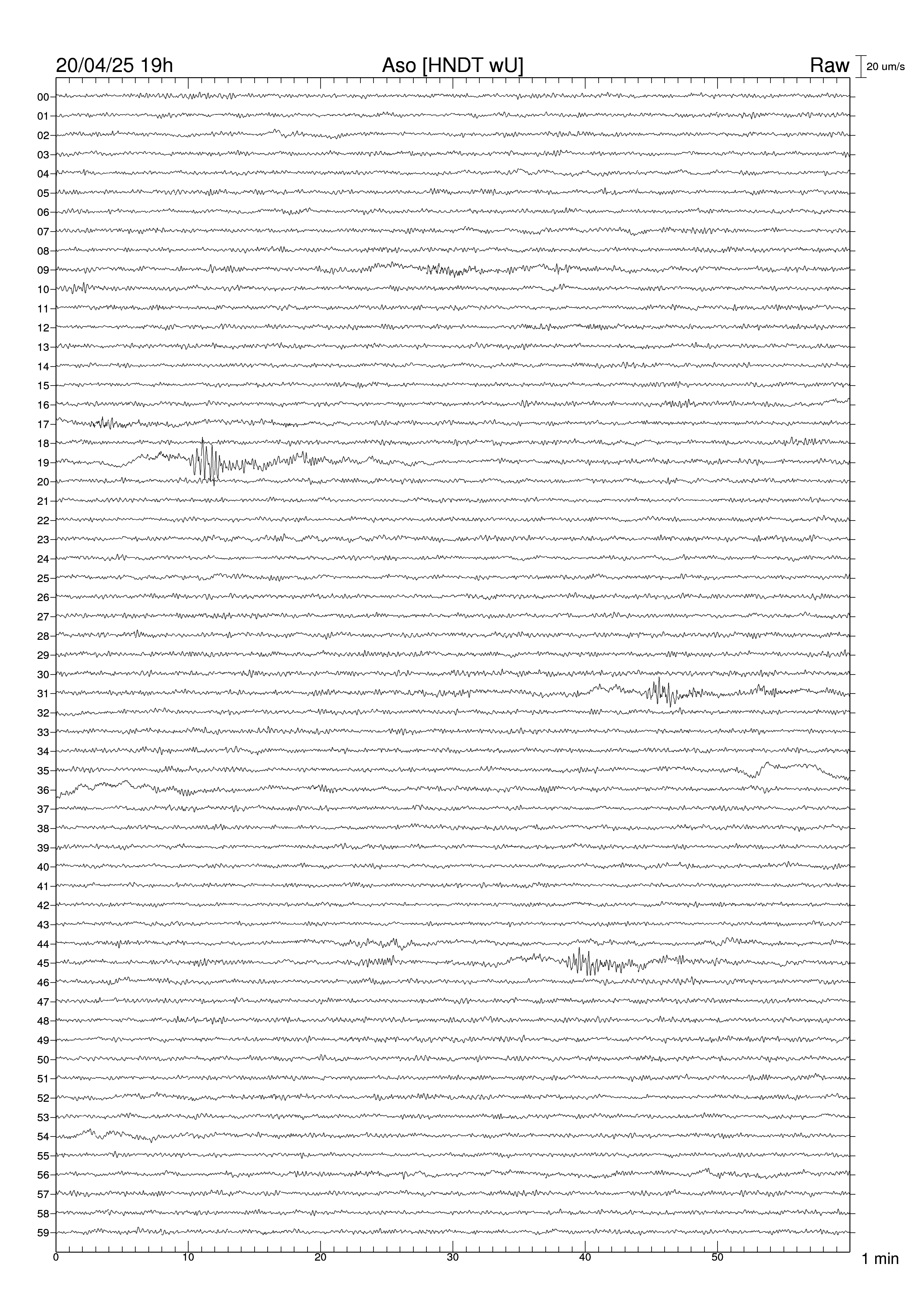 20/04/25 19h
Aso [HNDT wU]
Raw
20 um/s

00
01
02
03
04
05
06
07
08
09
10
11
12
13
14
15
16
17
18
19
20
21
22
23
24
25
26
27
28
29
30
31
32
33
34
35
36
37
38
39
40
41
42
43
44
45
46
47
48
49
50
51
52
53
54
55
56
57
58
59

0
10
20
30
40
50
1 min